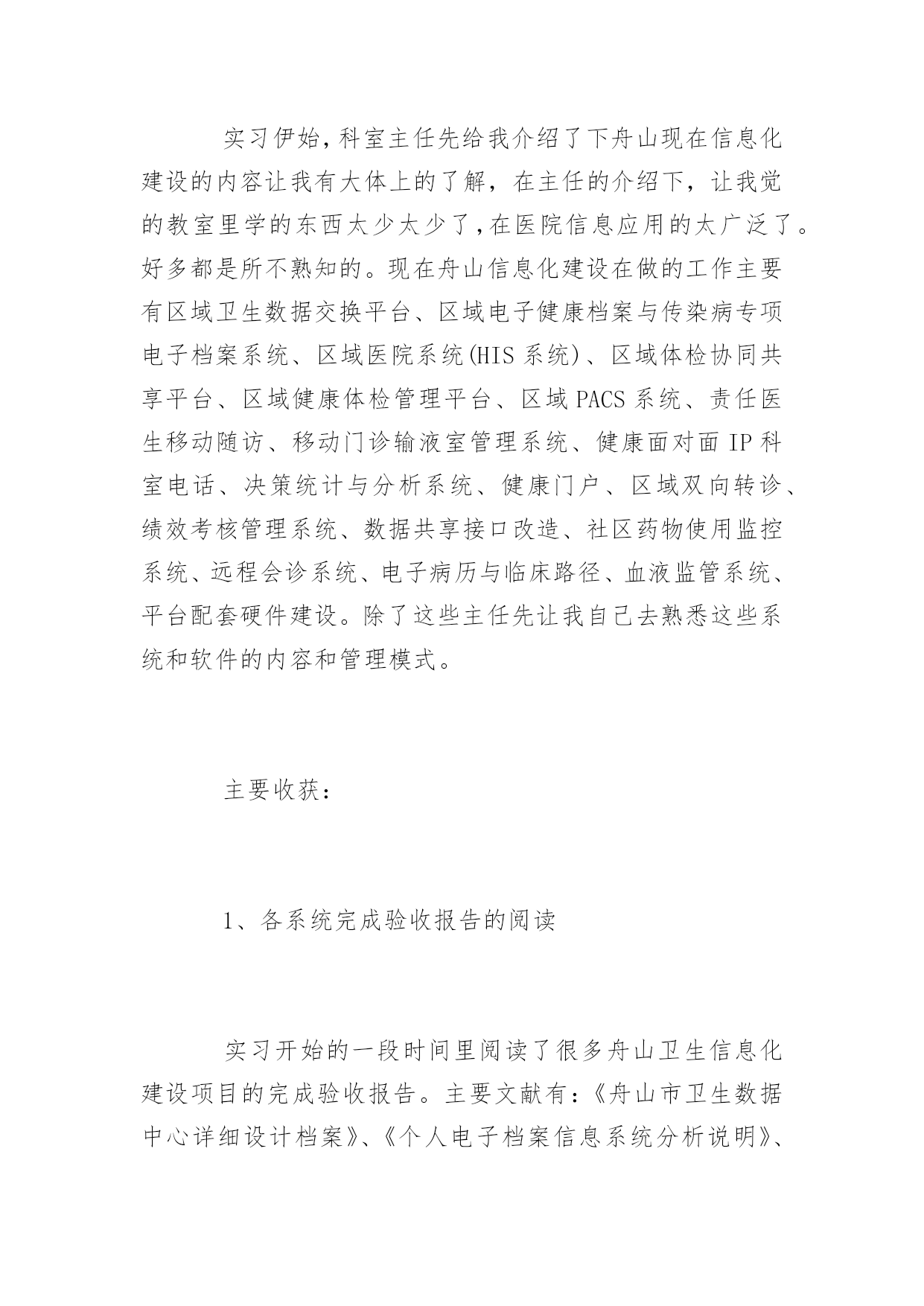 实习伊始，科室主任先给我介绍了下舟山现在信息化建设的内容让我有大体上的了解，在主任的介绍下，让我觉的教室里学的东西太少太少了，在医院信息应用的太广泛了。好多都是所不熟知的。现在舟山信息化建设在做的工作主要有区域卫生数据交换平台、区域电子健康档案与传染病专项电子档案系统、区域医院系统(HIS 系统)、区域体检协同共享平台、区域健康体检管理平台、区域 PACS 系统、责任医生移动随访、移动门诊输液室管理系统、健康面对面 IP 科室电话、决策统计与分析系统、健康门户、区域双向转诊、绩效考核管理系统、数据共享接口改造、社区药物使用监控系统、远程会诊系统、电子病历与临床路径、血液监管系统、平台配套硬件建设。除了这些主任先让我自己去熟悉这些系统和软件的内容和管理模式。

主要收获：

1、各系统完成验收报告的阅读

实习开始的一段时间里阅读了很多舟山卫生信息化建设项目的完成验收报告。主要文献有：《舟山市卫生数据中心详细设计档案》、《个人电子档案信息系统分析说明》、